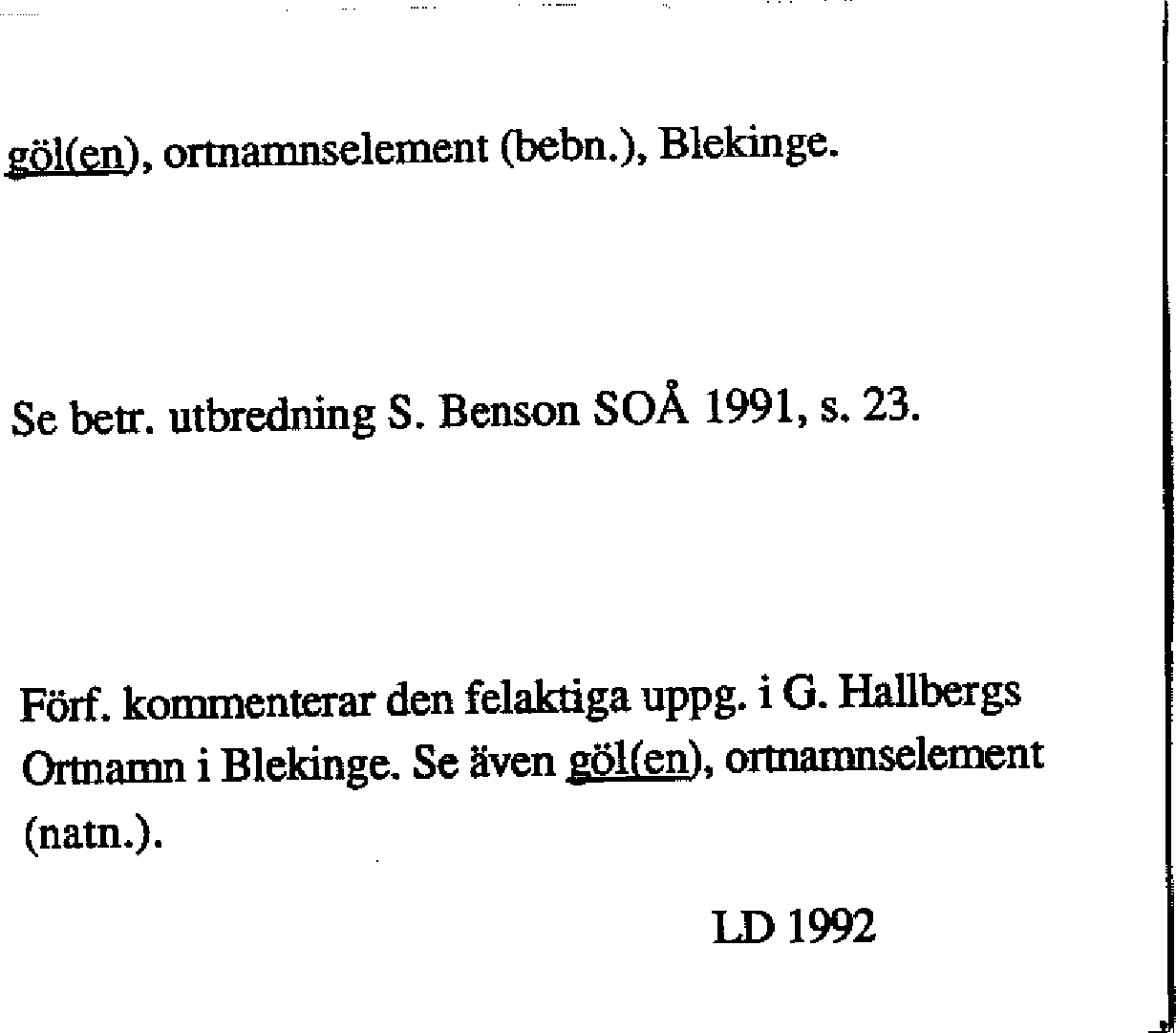 göl(en), ortnamnselement (bebn.), Blekinge.

Se betr. utbredning S. Benson SOÅ 1991, s. 23.

Förf. kommenterar den felaktiga uppg. i G. Hallbergs Ortnamn i Blekinge. Se även göl(en), ortnamnselement (natn.).

LD 1992